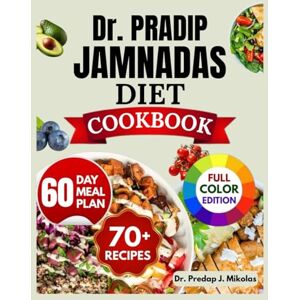 Dr. PRADIP JAMNADAS DIET

COOKBOOK

60 DAY MEAL PLAN

FULL COLOR EDITION

70+ RECIPES

Dr. Predap J. Mikolas